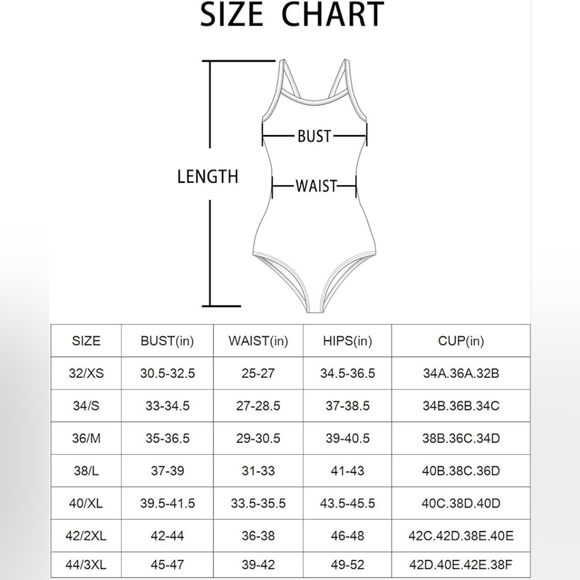 SIZE CHART

LENGTH

BUST

WAIST

| SIZE | BUST(in) | WAIST(in) | HIPS(in) | CUP(in) |
|---|---|---|---|---|
| 32/XS | 30.5-32.5 | 25-27 | 34.5-36.5 | 34A.36A.32B |
| 34/S | 33-34.5 | 27-28.5 | 37-38.5 | 34B.36B.34C |
| 36/M | 35-36.5 | 29-30.5 | 39-40.5 | 38B.36C.34D |
| 38/L | 37-39 | 31-33 | 41-43 | 40B.38C.36D |
| 40/XL | 39.5-41.5 | 33.5-35.5 | 43.5-45.5 | 40C.38D.40D |
| 42/2XL | 42-44 | 36-38 | 46-48 | 42C.42D.38E.40E |
| 44/3XL | 45-47 | 39-42 | 49-52 | 42D.40E.42E.38F |